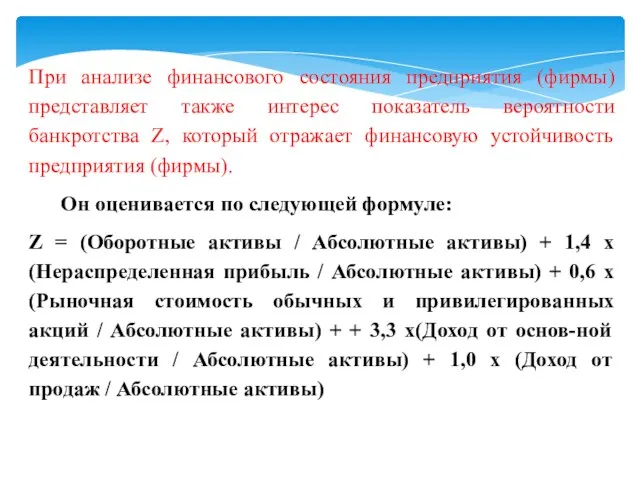 При анализе финансового состояния предприятия (фирмы) представляет также интерес показатель вероятности банкротства Z, который отражает финансовую устойчивость предприятия (фирмы).

Он оценивается по следующей формуле:

Z = (Оборотные активы / Абсолютные активы) + 1,4 х (Нераспределенная прибыль / Абсолютные активы) + 0,6 х (Рыночная стоимость обычных и привилегированных акций / Абсолютные активы) + + 3,3 х(Доход от основ-ной деятельности / Абсолютные активы) + 1,0 х (Доход от продаж / Абсолютные активы)